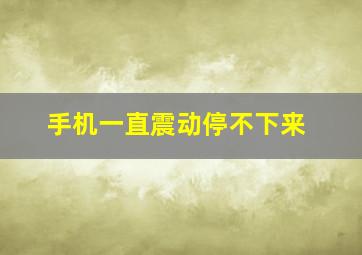 手机一直震动停不下来